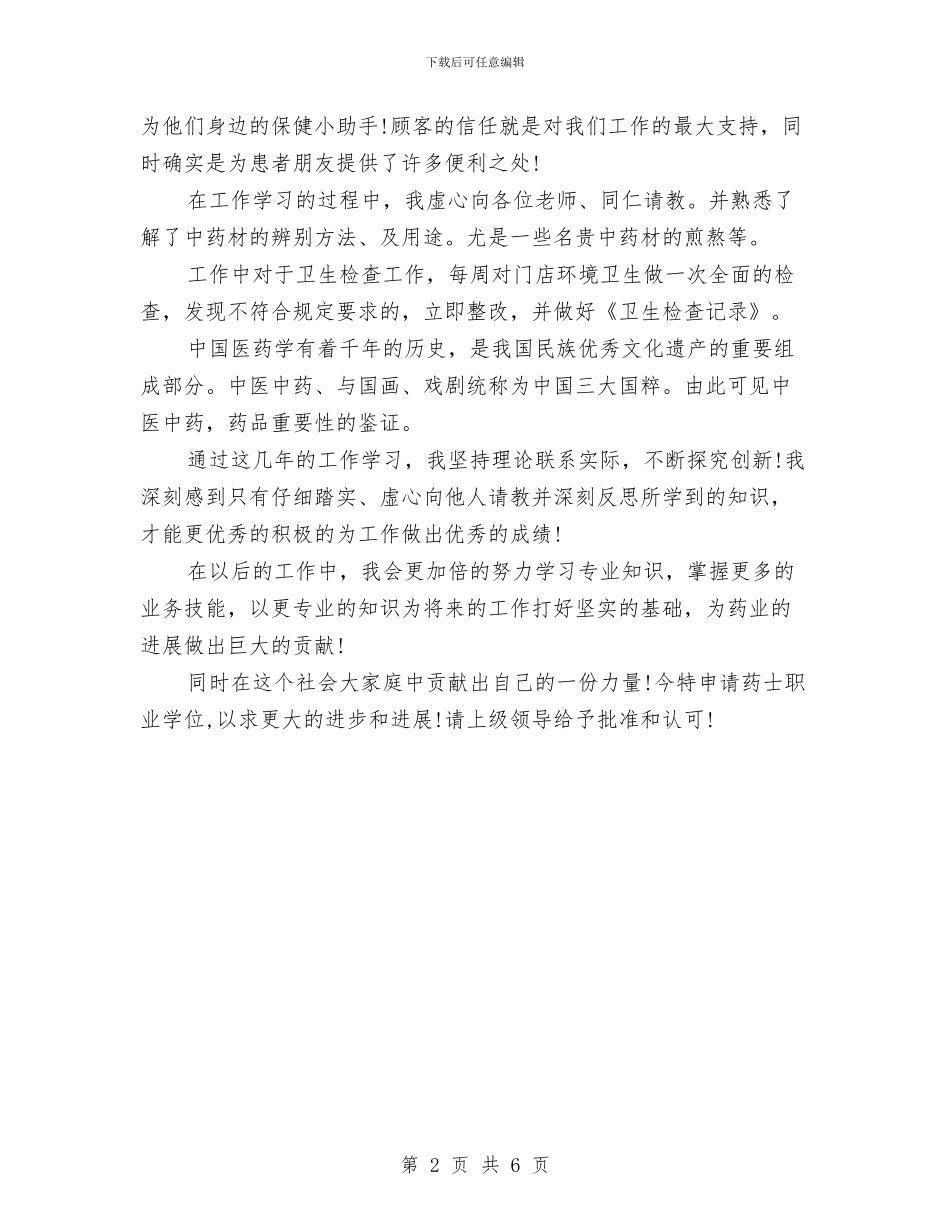 下载后可任意编辑

为他们身边的保健小助手!顾客的信任就是对我们工作的最大支持，同时确实是为患者朋友提供了许多便利之处!

在工作学习的过程中，我虚心向各位老师、同仁请教。并熟悉了解了中药材的辨别方法、及用途。尤是一些名贵中药材的煎熬等。

工作中对于卫生检查工作，每周对门店环境卫生做一次全面的检查，发现不符合规定要求的，立即整改，并做好《卫生检查记录》。

中国医药学有着千年的历史，是我国民族优秀文化遗产的重要组成部分。中医中药、与国画、戏剧统称为中国三大国粹。由此可见中医中药，药品重要性的鉴证。

通过这几年的工作学习，我坚持理论联系实际，不断探究创新!我深刻感到只有仔细踏实、虚心向他人请教并深刻反思所学到的知识，才能更优秀的积极的为工作做出优秀的成绩!

在以后的工作中，我会更加倍的努力学习专业知识，掌握更多的业务技能，以更专业的知识为将来的工作打好坚实的基础，为药业的进展做出巨大的贡献!

同时在这个社会大家庭中贡献出自己的一份力量!今特申请药士职业学位,以求更大的进步和进展!请上级领导给予批准和认可!

第 2 页 共 6 页